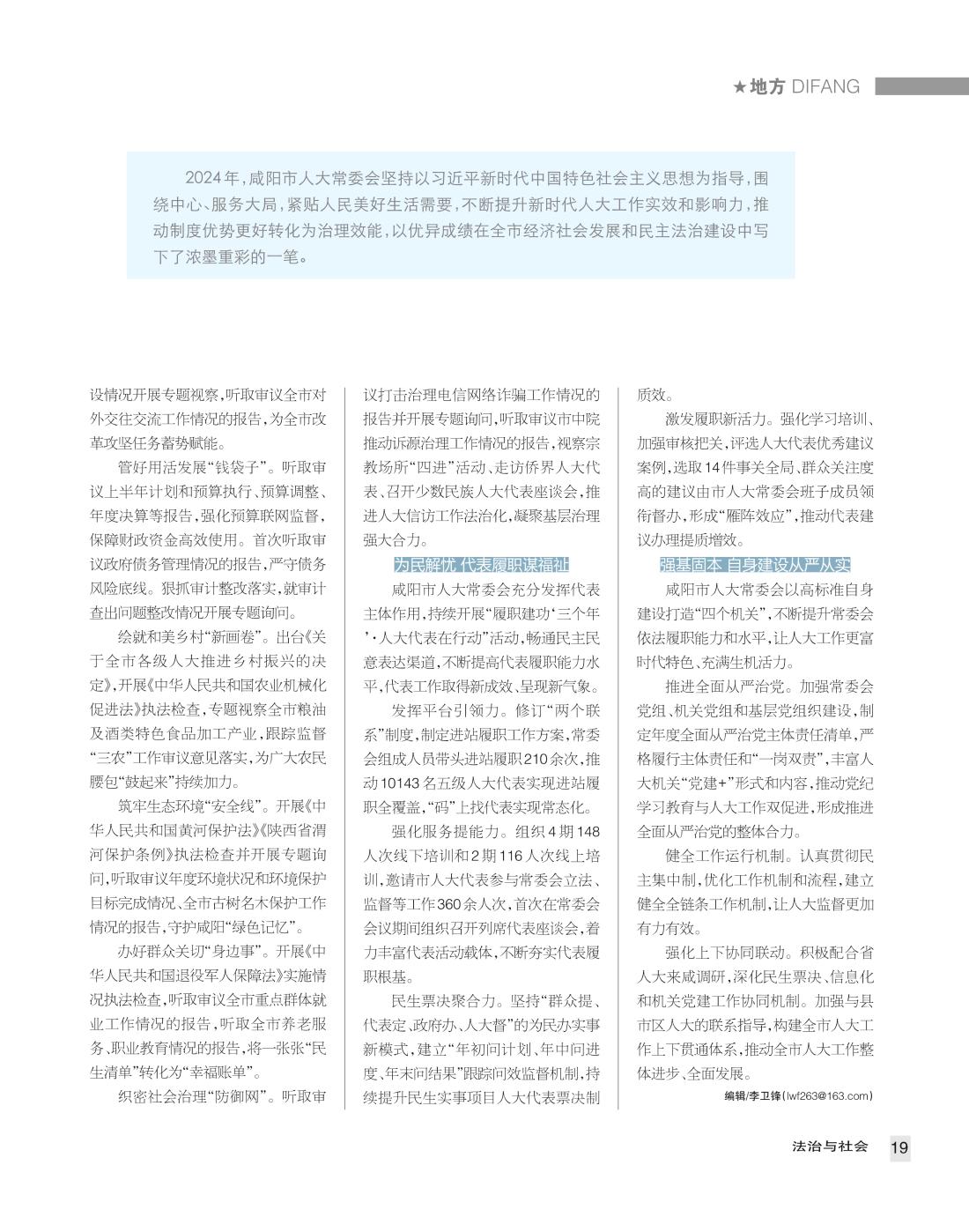 ★地方 DIFANG

2024年，咸阳市人大常委会坚持以习近平新时代中国特色社会主义思想为指导，围绕中心、服务大局，紧贴人民美好生活需要，不断提升新时代人大工作实效和影响力，推动制度优势更好转化为治理效能，以优异成绩在全市经济社会发展和民主法治建设中写下了浓墨重彩的一笔。

设情况开展专题视察，听取审议全市对外交往交流工作情况的报告，为全市改革攻坚任务蓄势赋能。

管好用活发展“钱袋子”。听取审议上半年计划和预算执行、预算调整、年度决算等报告，强化预算联网监督，保障财政资金高效使用。首次听取审议政府债务管理情况的报告，严守债务风险底线。狠抓审计整改落实，就审计查出问题整改情况开展专题询问。

绘就和美乡村“新画卷”。出台《关于全市各级人大推进乡村振兴的决定》，开展《中华人民共和国农业机械化促进法》执法检查，专题视察全市粮油及酒类特色食品加工产业，跟踪监督“三农”工作审议意见落实，为广大农民腰包“鼓起来”持续加力。

筑牢生态环境“安全线”。开展《中华人民共和国黄河保护法》《陕西省渭河保护条例》执法检查并开展专题询问，听取审议年度环境状况和环境保护目标完成情况、全市古树名木保护工作情况的报告，守护咸阳“绿色记忆”。

办好群众关切“身边事”。开展《中华人民共和国退役军人保障法》实施情况执法检查，听取审议全市重点群体就业工作情况的报告，听取全市养老服务、职业教育情况的报告，将一张张“民生清单”转化为“幸福账单”。

织密社会治理“防御网”。听取审议打击治理电信网络诈骗工作情况的报告并开展专题询问，听取审议市中院推动诉源治理工作情况的报告，视察宗教场所“四进”活动、走访侨界人大代表、召开少数民族人大代表座谈会，推进人大信访工作法治化，凝聚基层治理强大合力。

为民解忧 代表履职谋福祉

咸阳市人大常委会充分发挥代表主体作用，持续开展“履职建功‘三个年’·人大代表在行动”活动，畅通民主民意表达渠道，不断提高代表履职能力水平，代表工作取得新成效、呈现新气象。

发挥平台引领力。修订“两个联系”制度，制定进站履职工作方案，常委会组成人员带头进站履职210余次，推动10143名五级人大代表实现进站履职全覆盖，“码”上找代表实现常态化。

强化服务提能力。组织4期148人次线下培训和2期116人次线上培训，邀请市人大代表参与常委会立法、监督等工作360余人次，首次在常委会会议期间组织召开列席代表座谈会，着力丰富代表活动载体，不断夯实代表履职根基。

民生票决聚合力。坚持“群众提、代表定、政府办、人大督”的为民办实事新模式，建立“年初问计划、年中问进度、年末问结果”跟踪问效监督机制，持续提升民生实事项目人大代表票决制质效。

激发履职新活力。强化学习培训、加强审核把关，评选人大代表优秀建议案例，选取14件事关全局、群众关注度高的建议由市人大常委会班子成员领衔督办，形成“雁阵效应”，推动代表建议办理提质增效。

强基固本 自身建设从严从实

咸阳市人大常委会以高标准自身建设打造“四个机关”，不断提升常委会依法履职能力和水平，让人大工作更富时代特色、充满生机活力。

推进全面从严治党。加强常委会党组、机关党组和基层党组织建设，制定年度全面从严治党主体责任清单，严格履行主体责任和“一岗双责”，丰富人大机关“党建+”形式和内容，推动党纪学习教育与人大工作双促进，形成推进全面从严治党的整体合力。

健全工作运行机制。认真贯彻民主集中制，优化工作机制和流程，建立健全全链条工作机制，让人大监督更加有力有效。

强化上下协同联动。积极配合省人大来咸调研，深化民生票决、信息化和机关党建工作协同机制。加强与县市区人大的联系指导，构建全市人大工作上下贯通体系，推动全市人大工作整体进步、全面发展。

编辑/李卫锋(lwf263@163.com)

法治与社会 19